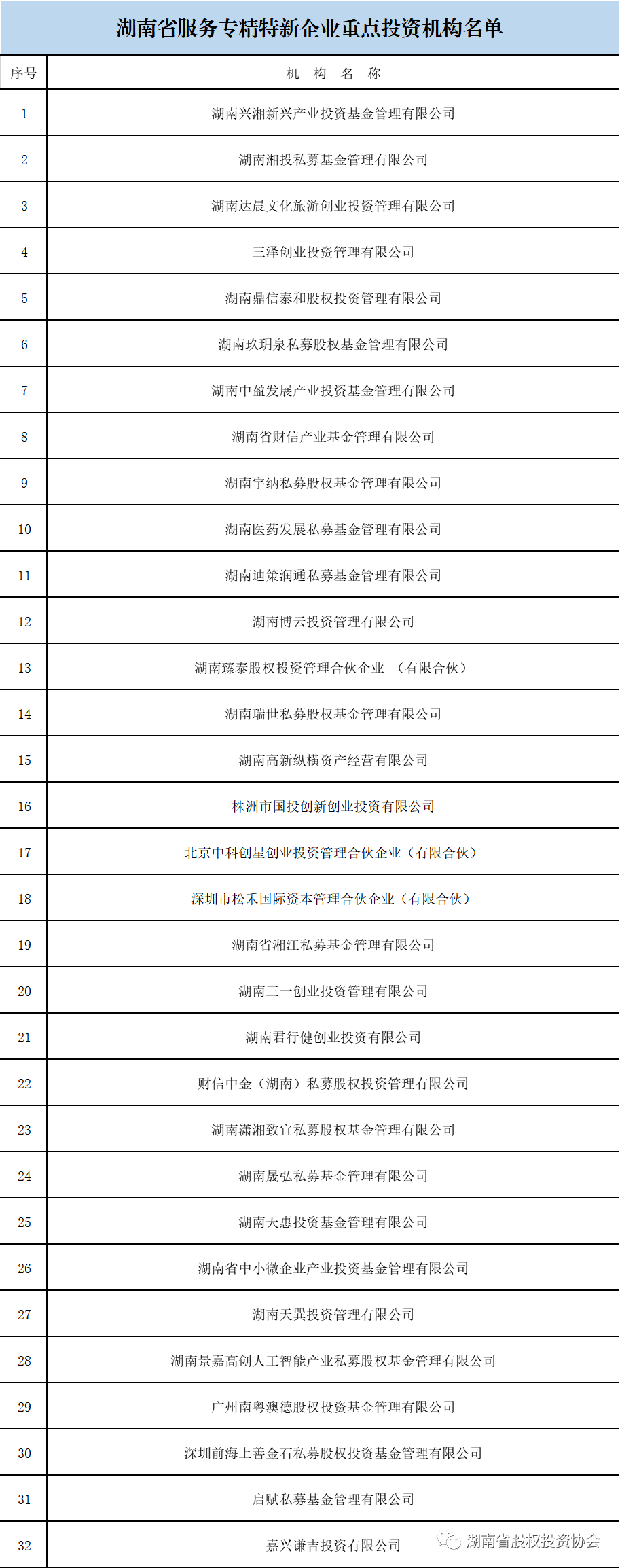 湖南省服务专精特新企业重点投资机构名单

| 序号 | 机 构 名 称 |
|---|---|
| 1 | 湖南兴湘新兴产业投资基金管理有限公司 |
| 2 | 湖南湘投私募基金管理有限公司 |
| 3 | 湖南达晨文化旅游创业投资管理有限公司 |
| 4 | 三泽创业投资管理有限公司 |
| 5 | 湖南鼎信泰和股权投资管理有限公司 |
| 6 | 湖南玖玥泉私募股权基金管理有限公司 |
| 7 | 湖南中盈发展产业投资基金管理有限公司 |
| 8 | 湖南省财信产业基金管理有限公司 |
| 9 | 湖南宇纳私募股权基金管理有限公司 |
| 10 | 湖南医药发展私募基金管理有限公司 |
| 11 | 湖南迪策润通私募基金管理有限公司 |
| 12 | 湖南博云投资管理有限公司 |
| 13 | 湖南臻泰股权投资管理合伙企业 （有限合伙） |
| 14 | 湖南瑞世私募股权基金管理有限公司 |
| 15 | 湖南高新纵横资产经营有限公司 |
| 16 | 株洲市国投创新创业投资有限公司 |
| 17 | 北京中科创星创业投资管理合伙企业（有限合伙） |
| 18 | 深圳市松禾国际资本管理合伙企业（有限合伙） |
| 19 | 湖南省湘江私募基金管理有限公司 |
| 20 | 湖南三一创业投资管理有限公司 |
| 21 | 湖南君行健创业投资有限公司 |
| 22 | 财信中金（湖南）私募股权投资管理有限公司 |
| 23 | 湖南潇湘致宜私募股权基金管理有限公司 |
| 24 | 湖南晟弘私募基金管理有限公司 |
| 25 | 湖南天惠投资基金管理有限公司 |
| 26 | 湖南省中小微企业产业投资基金管理有限公司 |
| 27 | 湖南天巽投资管理有限公司 |
| 28 | 湖南景嘉高创人工智能产业私募股权基金管理有限公司 |
| 29 | 广州南粤澳德股权投资基金管理有限公司 |
| 30 | 深圳前海上善金石私募股权投资基金管理有限公司 |
| 31 | 启赋私募基金管理有限公司 |
| 32 | 嘉兴谦吉投资有限公司 |

湖南省股权投资协会